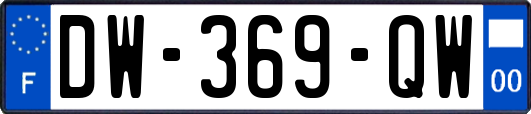 F
DW-369-QW
00